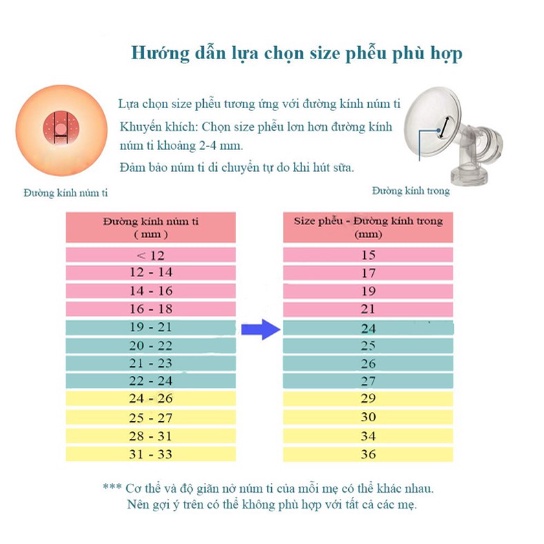 Hướng dẫn lựa chọn size phễu phù hợp

Lựa chọn size phễu tương ứng với đường kính núm ti

Khuyến khích: Chọn size phễu lơn hơn đường kính núm ti khoảng 2-4 mm.

Đảm bảo núm ti di chuyển tự do khi hút sữa.

Đường kính núm ti

Đường kính trong

| Đường kính núm ti ( mm ) | Size phễu - Đường kính trong (mm) |
|---|---|
| < 12 | 15 |
| 12 - 14 | 17 |
| 14 - 16 | 19 |
| 16 - 18 | 21 |
| 19 - 21 | 24 |
| 20 - 22 | 25 |
| 21 - 23 | 26 |
| 22 - 24 | 27 |
| 24 - 26 | 29 |
| 25 - 27 | 30 |
| 28 - 31 | 34 |
| 31 - 33 | 36 |

*** Cơ thể và độ giãn nở núm ti của mỗi mẹ có thể khác nhau. Nên gợi ý trên có thể không phù hợp với tất cả các mẹ.